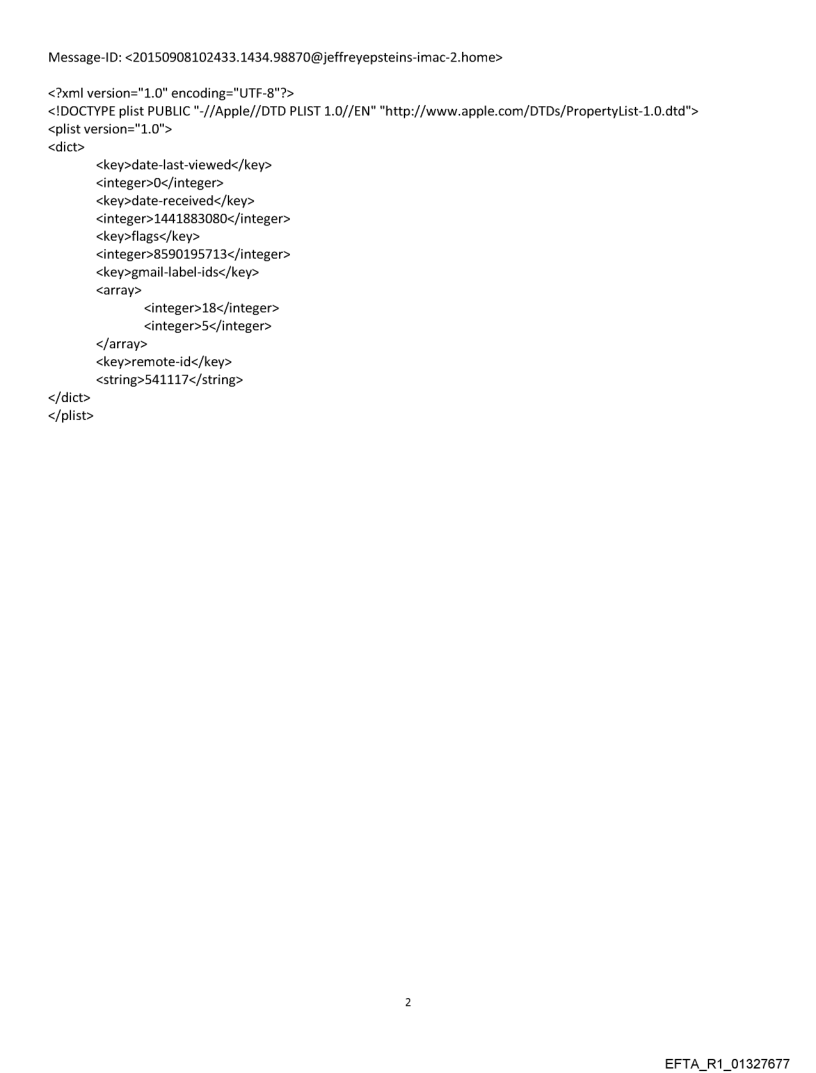 Message-ID: <20150908102433.1434.98870@jeffreyepsteins-imac-2.home>

<?xml version="1.0" encoding="UTF-8"?>
<!DOCTYPE plist PUBLIC "-//Apple//DTD PLIST 1.0//EN" "http://www.apple.com/DTDs/PropertyList-1.0.dtd">
<plist version="1.0">
<dict>
<key>date-last-viewed</key>
<integer>0</integer>
<key>date-received</key>
<integer>1441883080</integer>
<key>flags</key>
<integer>8590195713</integer>
<key>gmail-label-ids</key>
<array>
<integer>18</integer>
<integer>5</integer>
</array>
<key>remote-id</key>
<string>541117</string>
</dict>
</plist>

2

EFTA_R1_01327677